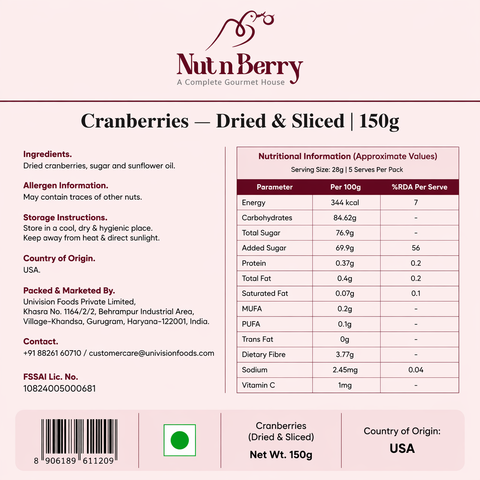 Nut n Berry
A Complete Gourmet House

Cranberries — Dried & Sliced | 150g

Ingredients.
Dried cranberries, sugar and sunflower oil.

Allergen Information.
May contain traces of other nuts.

Storage Instructions.
Store in a cool, dry & hygienic place.
Keep away from heat & direct sunlight.

Country of Origin.
USA.

Packed & Marketed By.
Univision Foods Private Limited, Khasra No. 1164/2/2, Behrampur Industrial Area, Village-Khandsa, Gurugram, Haryana-122001, India.

Contact.
+91 88261 60710 / customercare@univisionfoods.com

FSSAI Lic. No.
10824005000681

Nutritional Information (Approximate Values)
Serving Size: 28g | 5 Serves Per Pack

| Parameter | Per 100g | %RDA Per Serve |
|---|---|---|
| Energy | 344 kcal | 7 |
| Carbohydrates | 84.62g | - |
| Total Sugar | 76.9g | - |
| Added Sugar | 69.9g | 56 |
| Protein | 0.37g | 0.2 |
| Total Fat | 0.4g | 0.2 |
| Saturated Fat | 0.07g | 0.1 |
| MUFA | 0.2g | - |
| PUFA | 0.1g | - |
| Trans Fat | 0g | - |
| Dietary Fibre | 3.77g | - |
| Sodium | 2.45mg | 0.04 |
| Vitamin C | 1mg | - |

8 906189 611209

Cranberries
(Dried & Sliced)
Net Wt. 150g

Country of Origin:
USA